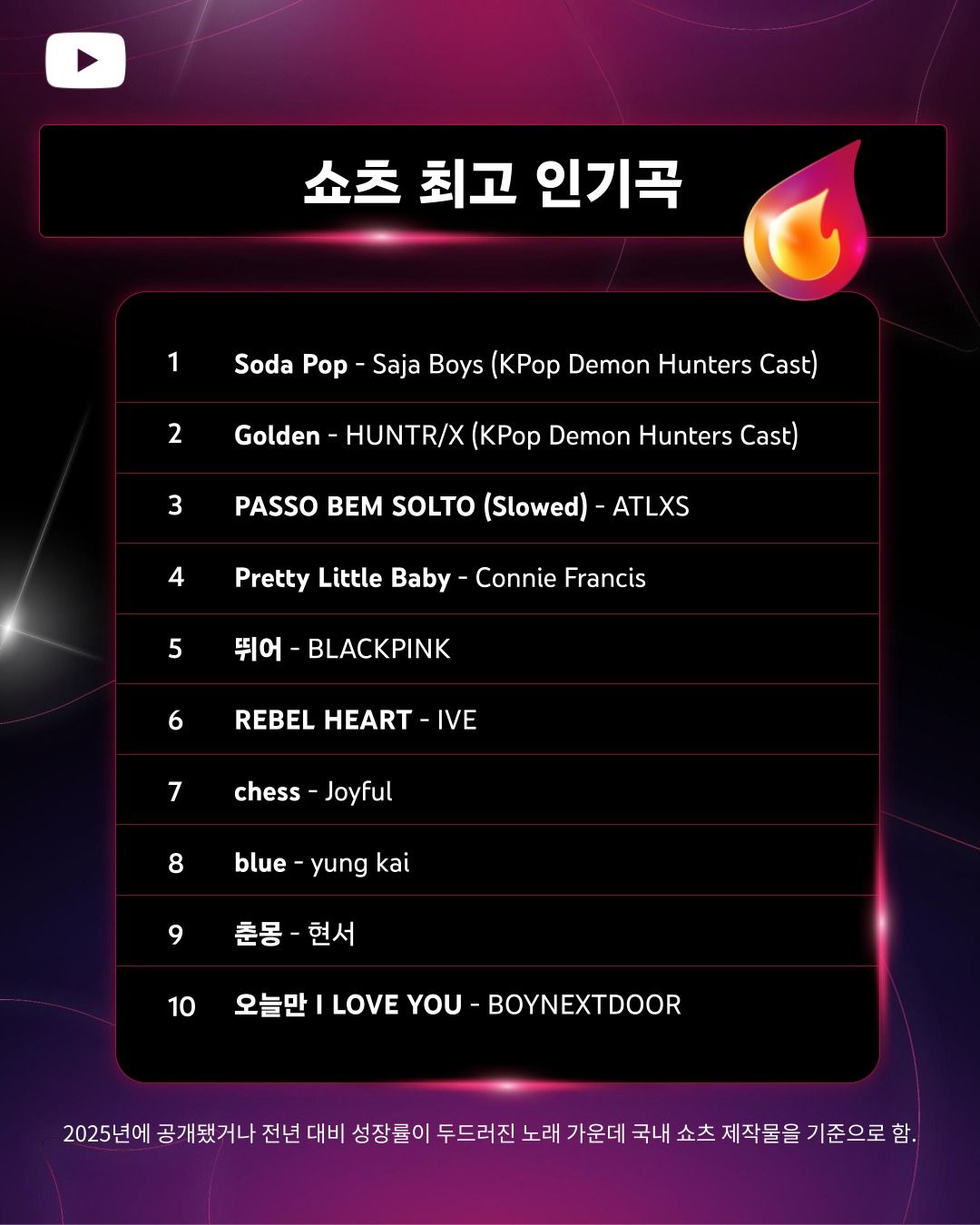 쇼츠 최고 인기곡

1 Soda Pop - Saja Boys (KPop Demon Hunters Cast)

2 Golden - HUNTR/X (KPop Demon Hunters Cast)

3 PASSO BEM SOLTO (Slowed) - ATLXS

4 Pretty Little Baby - Connie Francis

5 뛰어 - BLACKPINK

6 REBEL HEART - IVE

7 chess - Joyful

8 blue - yung kai

9 춘몽 - 현서

10 오늘만 I LOVE YOU - BOYNEXTDOOR

2025년에 공개됐거나 전년 대비 성장률이 두드러진 노래 가운데 국내 쇼츠 제작물을 기준으로 함.